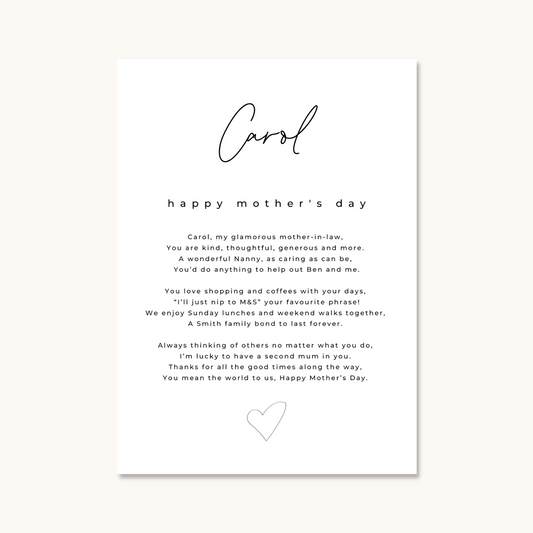 Carol

happy mother's day

Carol, my glamorous mother-in-law,
You are kind, thoughtful, generous and more.
A wonderful Nanny, as caring as can be,
You'd do anything to help out Ben and me.

You love shopping and coffees with your days,
"I'll just nip to M&S" your favourite phrase!
We enjoy Sunday lunches and weekend walks together,
A Smith family bond to last forever.

Always thinking of others no matter what you do,
I'm lucky to have a second mum in you.
Thanks for all the good times along the way,
You mean the world to us, Happy Mother's Day.